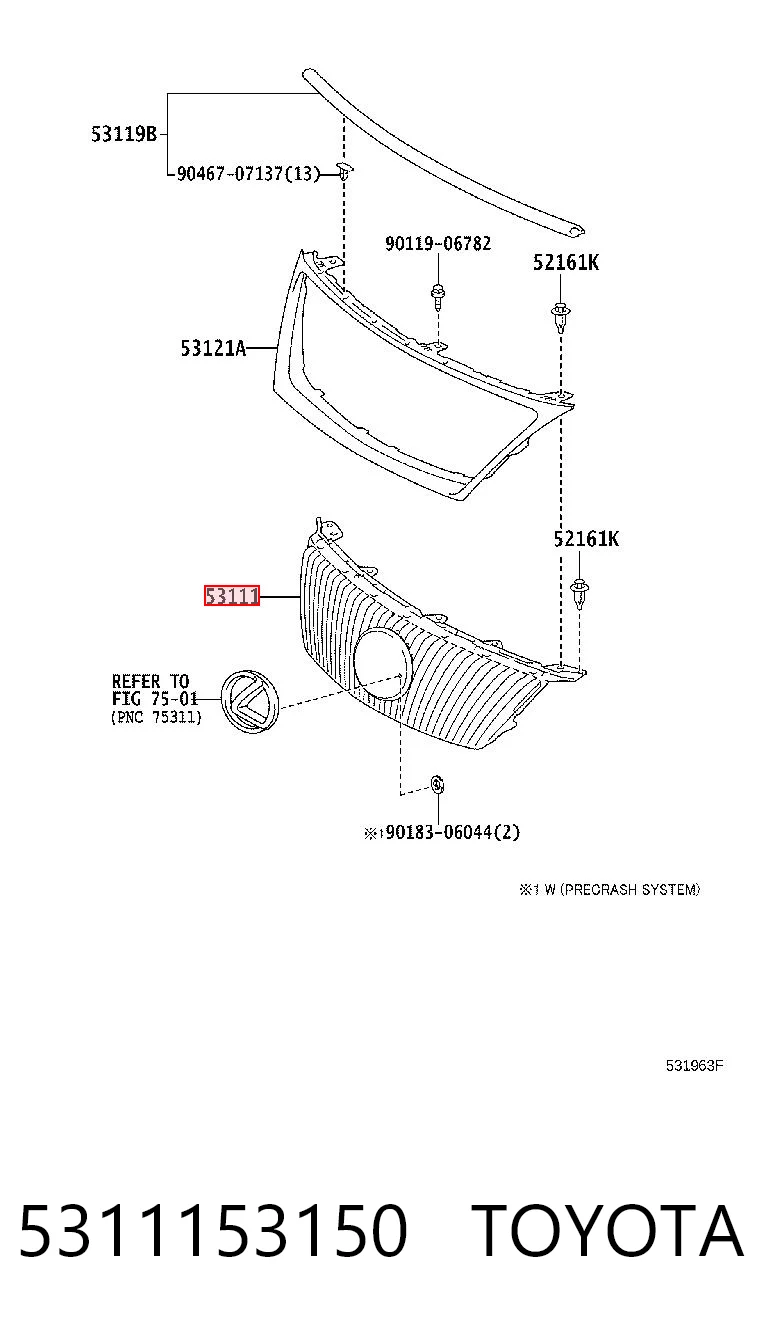 53119B
90467-07137(13)
90119-06782
52161K
53121A
52161K
53111
REFER TO
FIG 75-01
(PNC 75311)
※1 90183-06044(2)
※1 W (PRECRASH SYSTEM)
531963F
5311153150 TOYOTA